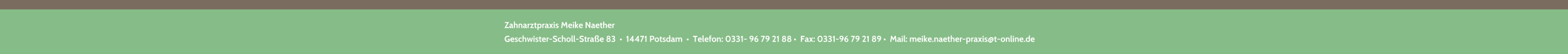 Zahnarztpraxis Meike Naether
Geschwister-Scholl-Straße 83 • 14471 Potsdam • Telefon: 0331- 96 79 21 88 • Fax: 0331-96 79 21 89 • Mail: meike.naether-praxis@t-online.de